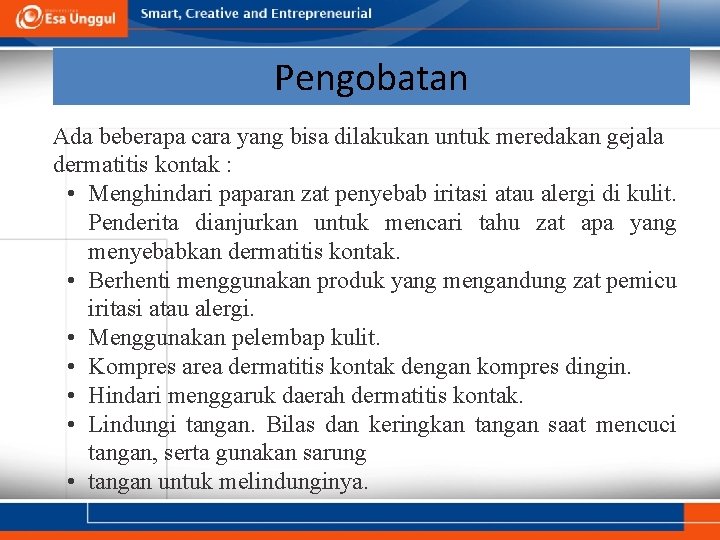 Esa Unggul

Smart, Creative and Entrepreneurial

Pengobatan

Ada beberapa cara yang bisa dilakukan untuk meredakan gejala dermatitis kontak :

• Menghindari paparan zat penyebab iritasi atau alergi di kulit. Penderita dianjurkan untuk mencari tahu zat apa yang menyebabkan dermatitis kontak.
• Berhenti menggunakan produk yang mengandung zat pemicu iritasi atau alergi.
• Menggunakan pelembap kulit.
• Kompres area dermatitis kontak dengan kompres dingin.
• Hindari menggaruk daerah dermatitis kontak.
• Lindungi tangan. Bilas dan keringkan tangan saat mencuci tangan, serta gunakan sarung
• tangan untuk melindunginya.